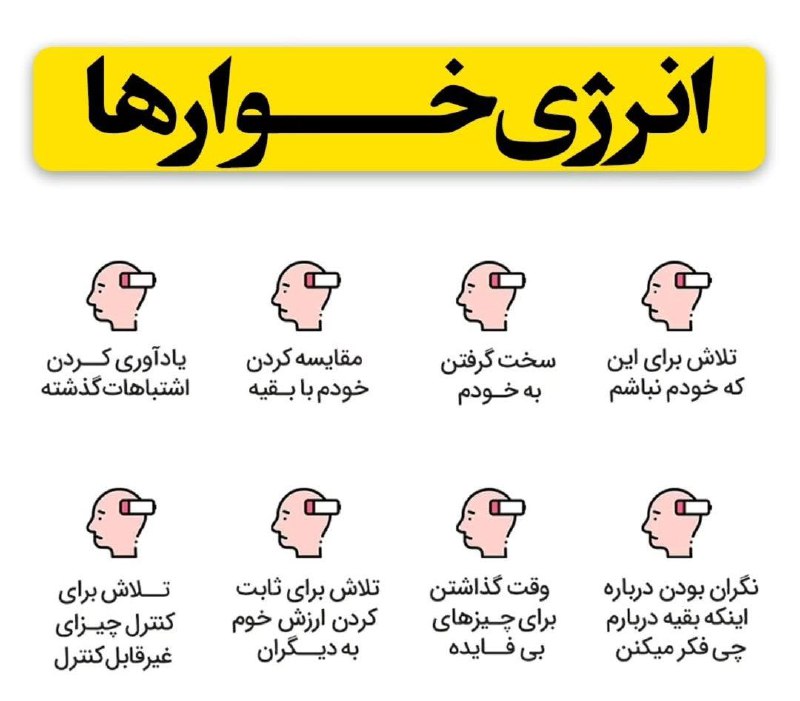 انرژی خوارها

تلاش برای این که خودم نباشم

سخت گرفتن به خودم

مقایسه کردن خودم با بقیه

یادآوری کردن اشتباهات گذشته

نگران بودن درباره اینکه بقیه دربارم چی فکر میکنن

وقت گذاشتن برای چیزهای بی فایده

تلاش برای ثابت کردن ارزش خوم به دیگران

تلاش برای کنترل چیزای غیرقابل کنترل